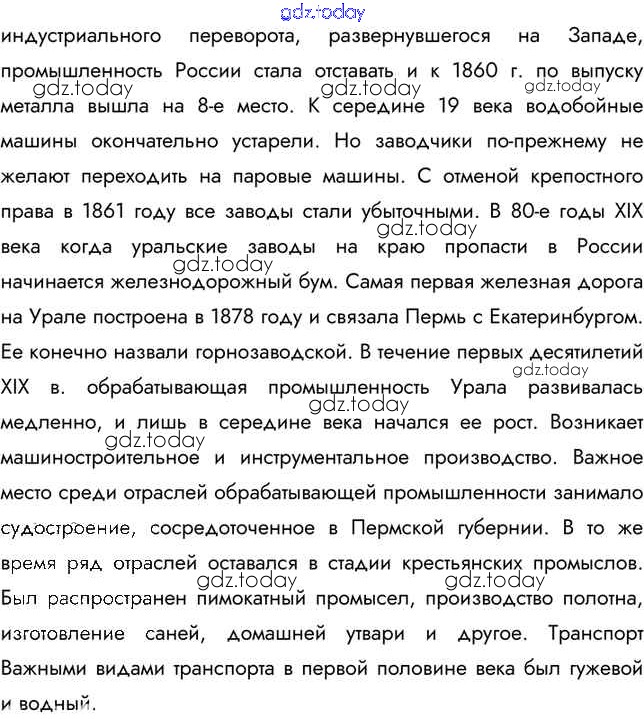 gdz.today

индустриального переворота, развернувшегося на Западе, промышленность России стала отставать и к 1860 г. по выпуску металла вышла на 8-е место. К середине 19 века водобойные машины окончательно устарели. Но заводчики по-прежнему не желают переходить на паровые машины. С отменой крепостного права в 1861 году все заводы стали убыточными. В 80-е годы XIX века когда уральские заводы на краю пропасти в России начинается железнодорожный бум. Самая первая железная дорога на Урале построена в 1878 году и связала Пермь с Екатеринбургом. Ее конечно назвали горнозаводской. В течение первых десятилетий XIX в. обрабатывающая промышленность Урала развивалась медленно, и лишь в середине века начался ее рост. Возникает машиностроительное и инструментальное производство. Важное место среди отраслей обрабатывающей промышленности занимало судостроение, сосредоточенное в Пермской губернии. В то же время ряд отраслей оставался в стадии крестьянских промыслов. Был распространен пимокатный промысел, производство полотна, изготовление саней, домашней утвари и другое. Транспорт Важными видами транспорта в первой половине века был гужевой и водный.

gdz.today gdz.today gdz.today gdz.today gdz.today gdz.today gdz.today gdz.today gdz.today gdz.today